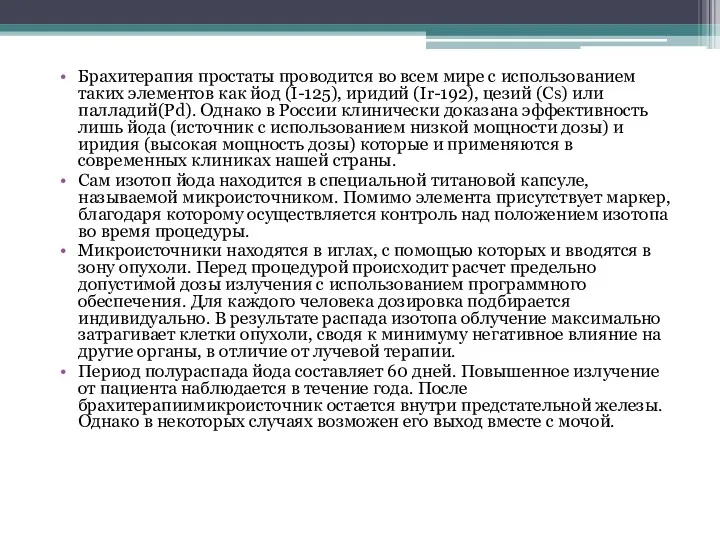 • Брахитерапия простаты проводится во всем мире с использованием таких элементов как йод (I-125), иридий (Ir-192), цезий (Cs) или палладий(Pd). Однако в России клинически доказана эффективность лишь йода (источник с использованием низкой мощности дозы) и иридия (высокая мощность дозы) которые и применяются в современных клиниках нашей страны.

• Сам изотоп йода находится в специальной титановой капсуле, называемой микроисточником. Помимо элемента присутствует маркер, благодаря которому осуществляется контроль над положением изотопа во время процедуры.

• Микроисточники находятся в иглах, с помощью которых и вводятся в зону опухоли. Перед процедурой происходит расчет предельно допустимой дозы излучения с использованием программного обеспечения. Для каждого человека дозировка подбирается индивидуально. В результате распада изотопа облучение максимально затрагивает клетки опухоли, сводя к минимуму негативное влияние на другие органы, в отличие от лучевой терапии.

• Период полураспада йода составляет 60 дней. Повышенное излучение от пациента наблюдается в течение года. После брахитерапиимикроисточник остается внутри предстательной железы. Однако в некоторых случаях возможен его выход вместе с мочой.